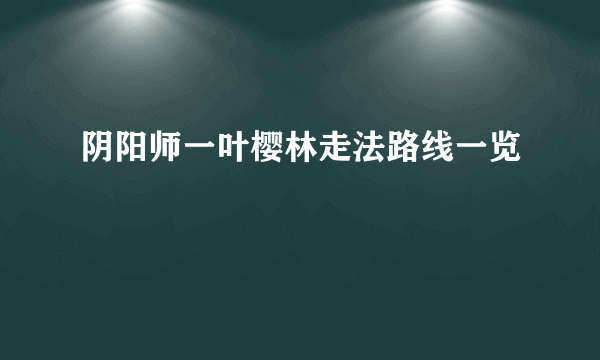 阴阳师一叶樱林走法路线一览